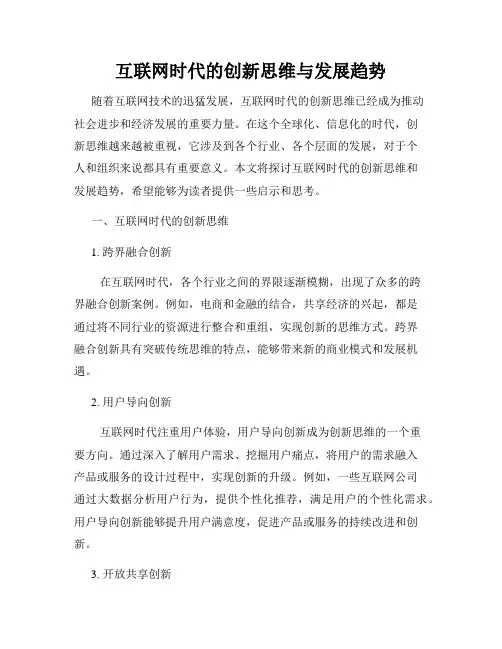 互联网时代的创新思维与发展趋势

随着互联网技术的迅猛发展，互联网时代的创新思维已经成为推动社会进步和经济发展的重要力量。在这个全球化、信息化的时代，创新思维越来越被重视，它涉及到各个行业、各个层面的发展，对于个人和组织来说都具有重要意义。本文将探讨互联网时代的创新思维和发展趋势，希望能够为读者提供一些启示和思考。

一、互联网时代的创新思维

1. 跨界融合创新

在互联网时代，各个行业之间的界限逐渐模糊，出现了众多的跨界融合创新案例。例如，电商和金融的结合，共享经济的兴起，都是通过将不同行业的资源进行整合和重组，实现创新的思维方式。跨界融合创新具有突破传统思维的特点，能够带来新的商业模式和发展机遇。

2. 用户导向创新

互联网时代注重用户体验，用户导向创新成为创新思维的一个重要方向。通过深入了解用户需求、挖掘用户痛点，将用户的需求融入产品或服务的设计过程中，实现创新的升级。例如，一些互联网公司通过大数据分析用户行为，提供个性化推荐，满足用户的个性化需求。用户导向创新能够提升用户满意度，促进产品或服务的持续改进和创新。

3. 开放共享创新